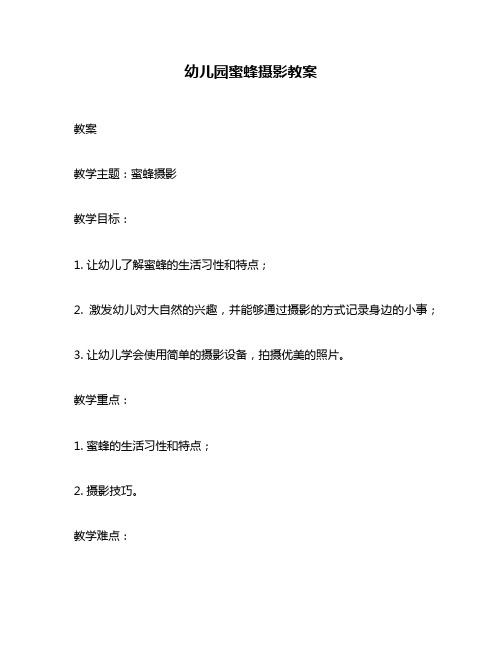 幼儿园蜜蜂摄影教案

教案

教学主题：蜜蜂摄影

教学目标：

1. 让幼儿了解蜜蜂的生活习性和特点；

2. 激发幼儿对大自然的兴趣，并能够通过摄影的方式记录身边的小事；

3. 让幼儿学会使用简单的摄影设备，拍摄优美的照片。

教学重点：

1. 蜜蜂的生活习性和特点；

2. 摄影技巧。

教学难点：